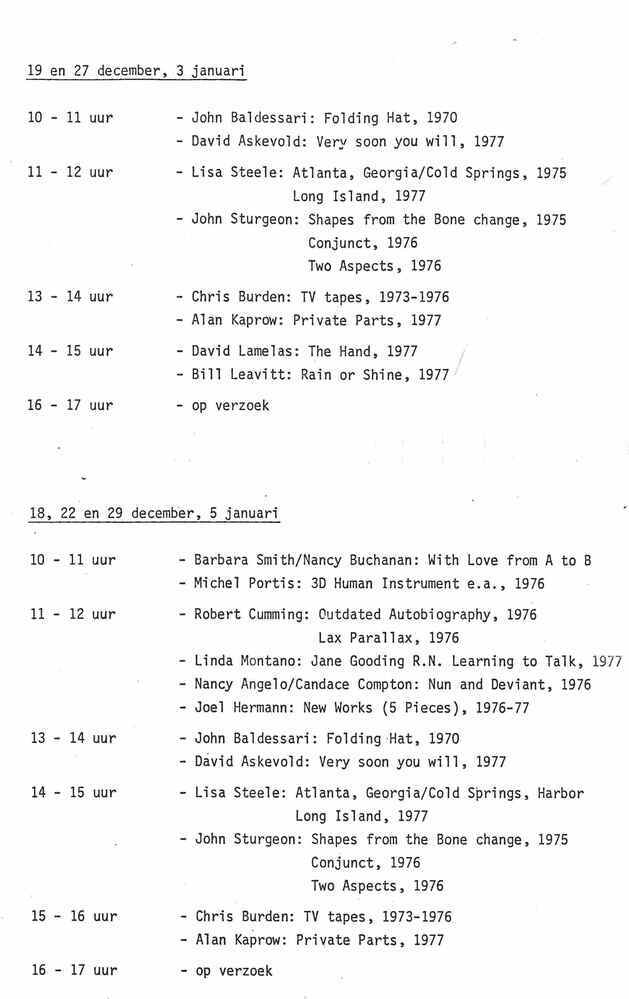 19 en 27 december, 3 januari

10 - 11 uur - John Baldessari: Folding Hat, 1970
- David Askevold: Very soon you will, 1977

11 - 12 uur - Lisa Steele: Atlanta, Georgia/Cold Springs, 1975
Long Island, 1977
- John Sturgeon: Shapes from the Bone change, 1975
Conjunct, 1976
Two Aspects, 1976

13 - 14 uur - Chris Burden: TV tapes, 1973-1976
- Alan Kaprow: Private Parts, 1977

14 - 15 uur - David Lamelas: The Hand, 1977
- Bill Leavitt: Rain or Shine, 1977

16 - 17 uur - op verzoek

18, 22 en 29 december, 5 januari

10 - 11 uur - Barbara Smith/Nancy Buchanan: With Love from A to B
- Michel Portis: 3D Human Instrument e.a., 1976

11 - 12 uur - Robert Cumming: Outdated Autobiography, 1976
Lax Parallax, 1976
- Linda Montano: Jane Gooding R.N. Learning to Talk, 1977
- Nancy Angelo/Candace Compton: Nun and Deviant, 1976
- Joel Hermann: New Works (5 Pieces), 1976-77

13 - 14 uur - John Baldessari: Folding Hat, 1970
- David Askevold: Very soon you will, 1977

14 - 15 uur - Lisa Steele: Atlanta, Georgia/Cold Springs, Harbor
Long Island, 1977
- John Sturgeon: Shapes from the Bone change, 1975
Conjunct, 1976
Two Aspects, 1976

15 - 16 uur - Chris Burden: TV tapes, 1973-1976
- Alan Kaprow: Private Parts, 1977

16 - 17 uur - op verzoek